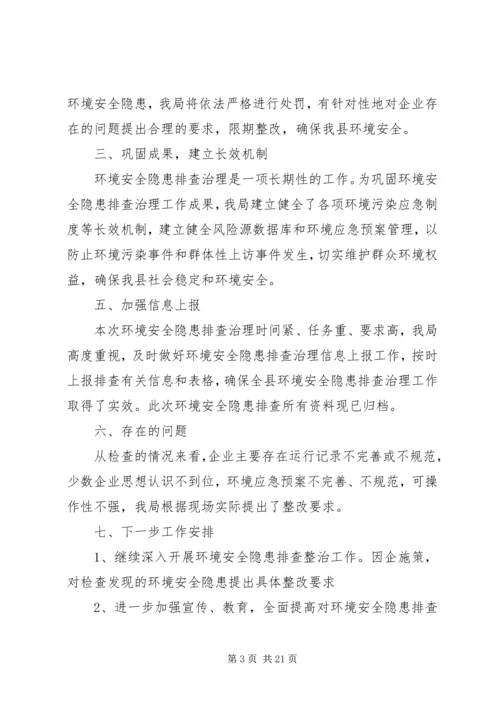 环境安全隐患，我局将依法严格进行处罚，有针对性地对企业存在的问题提出合理的要求，限期整改，确保我县环境安全。

三、巩固成果，建立长效机制

环境安全隐患排查治理是一项长期性的工作。为巩固环境安全隐患排查治理工作成果，我局建立健全了各项环境污染应急制度等长效机制，建立健全风险源数据库和环境应急预案管理，以防止环境污染事件和群体性上访事件发生，切实维护群众环境权益，确保我县社会稳定和环境安全。

五、加强信息上报

本次环境安全隐患排查治理时间紧、任务重、要求高，我局高度重视，及时做好环境安全隐患排查治理信息上报工作，按时上报排查有关信息和表格，确保全县环境安全隐患排查治理工作取得了实效。此次环境安全隐患排查所有资料现已归档。

六、存在的问题

从检查的情况来看，企业主要存在运行记录不完善或不规范，少数企业思想认识不到位，环境应急预案不完善、不规范，可操作性不强，我局根据现场实际提出了整改要求。

七、下一步工作安排

1、继续深入开展环境安全隐患排查整治工作。因企施策，对检查发现的环境安全隐患提出具体整改要求

2、进一步加强宣传、教育，全面提高对环境安全隐患排查

第 3 页 共 21 页